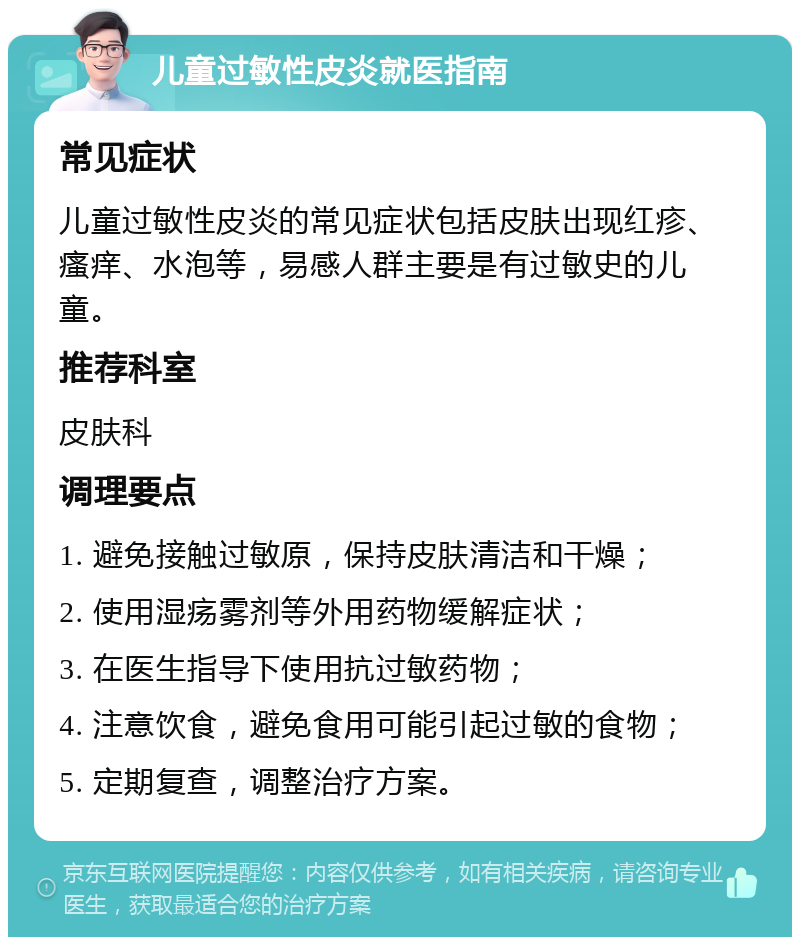 儿童过敏性皮炎就医指南

常见症状

儿童过敏性皮炎的常见症状包括皮肤出现红疹、瘙痒、水泡等，易感人群主要是有过敏史的儿童。

推荐科室

皮肤科

调理要点

1. 避免接触过敏原，保持皮肤清洁和干燥；

2. 使用湿疡雾剂等外用药物缓解症状；

3. 在医生指导下使用抗过敏药物；

4. 注意饮食，避免食用可能引起过敏的食物；

5. 定期复查，调整治疗方案。

京东互联网医院提醒您：内容仅供参考，如有相关疾病，请咨询专业医生，获取最适合您的治疗方案